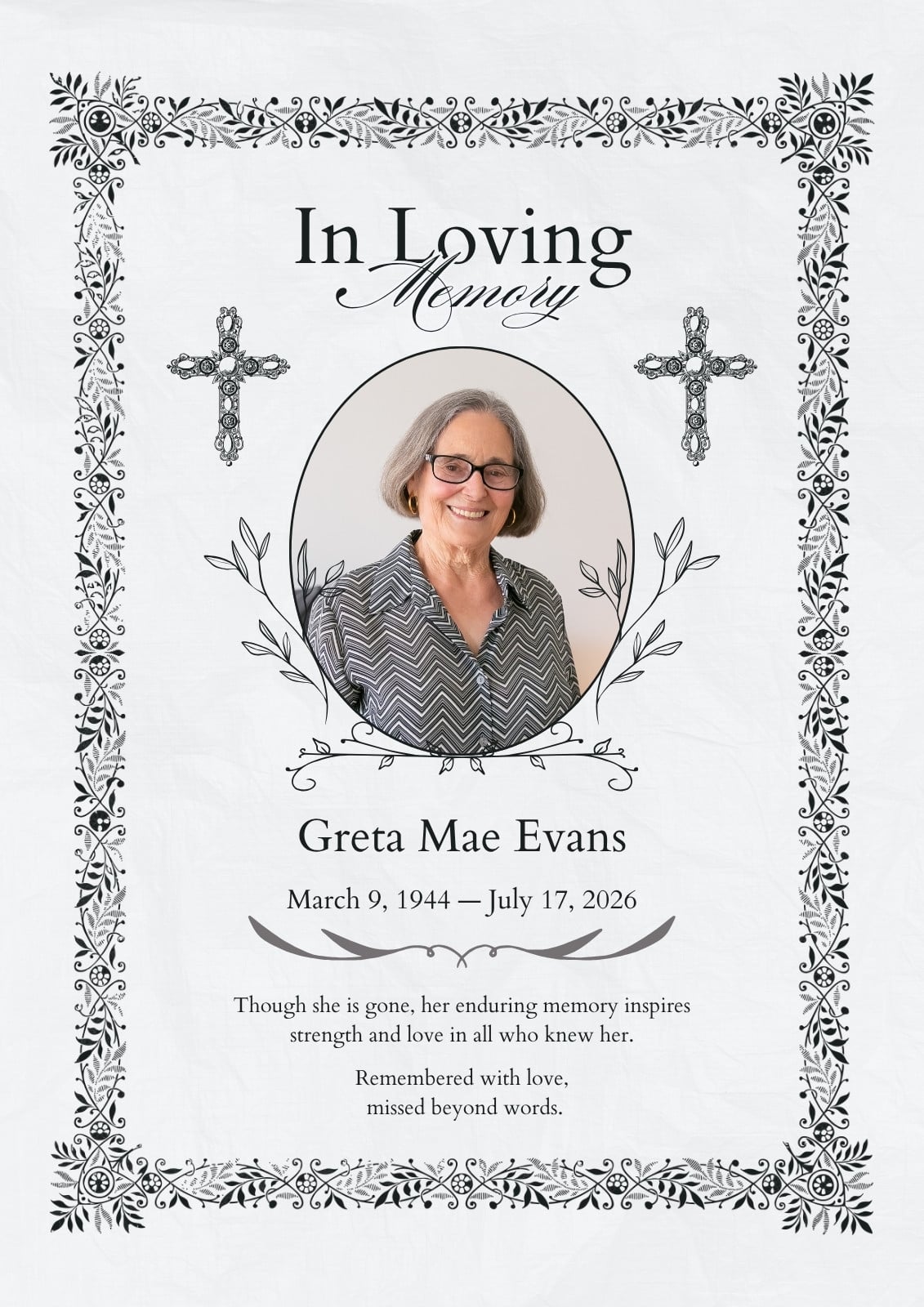 In Loving
Memory

Greta Mae Evans

March 9, 1944 — July 17, 2026

Though she is gone, her enduring memory inspires strength and love in all who knew her.

Remembered with love, missed beyond words.